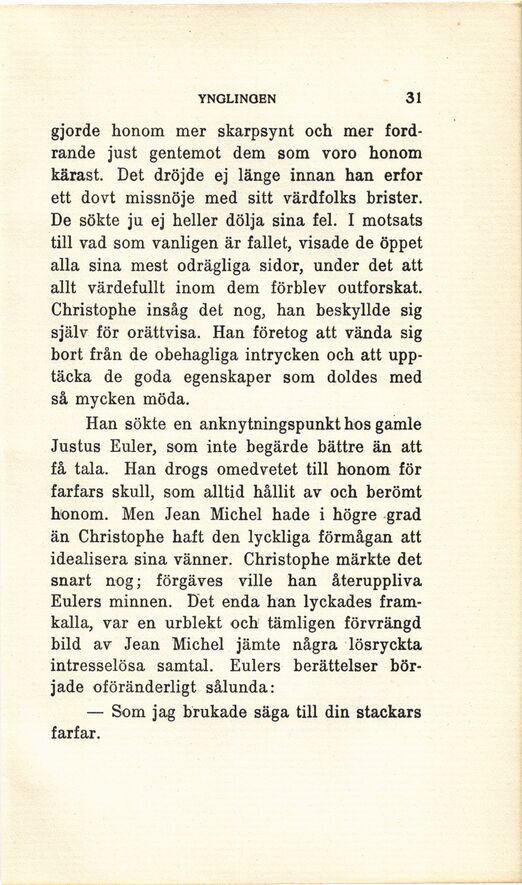 YNGLINGEN 31

gjorde honom mer skarpsynt och mer fordrande just gentemot dem som voro honom kärast. Det dröjde ej länge innan han erfor ett dovt missnöje med sitt värdfolks brister. De sökte ju ej heller dölja sina fel. I motsats till vad som vanligen är fallet, visade de öppet alla sina mest odrägliga sidor, under det att allt värdefullt inom dem förblev outforskat. Christophe insåg det nog, han beskyllde sig själv för orättvisa. Han företog att vända sig bort från de obehagliga intrycken och att upptäcka de goda egenskaper som doldes med så mycken möda.

Han sökte en anknytningspunkt hos gamle Justus Euler, som inte begärde bättre än att få tala. Han drogs omedvetet till honom för farfars skull, som alltid hållit av och berömt honom. Men Jean Michel hade i högre grad än Christophe haft den lyckliga förmågan att idealisera sina vänner. Christophe märkte det snart nog; förgäves ville han återuppliva Eulers minnen. Det enda han lyckades framkalla, var en urblekt och tämligen förvrängd bild av Jean Michel jämte några lösryckta intresselösa samtal. Eulers berättelser började oföränderligt sålunda:

— Som jag brukade säga till din stackars farfar.